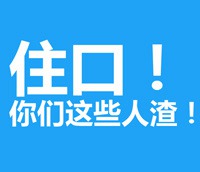 住口！
你们这些人渣！